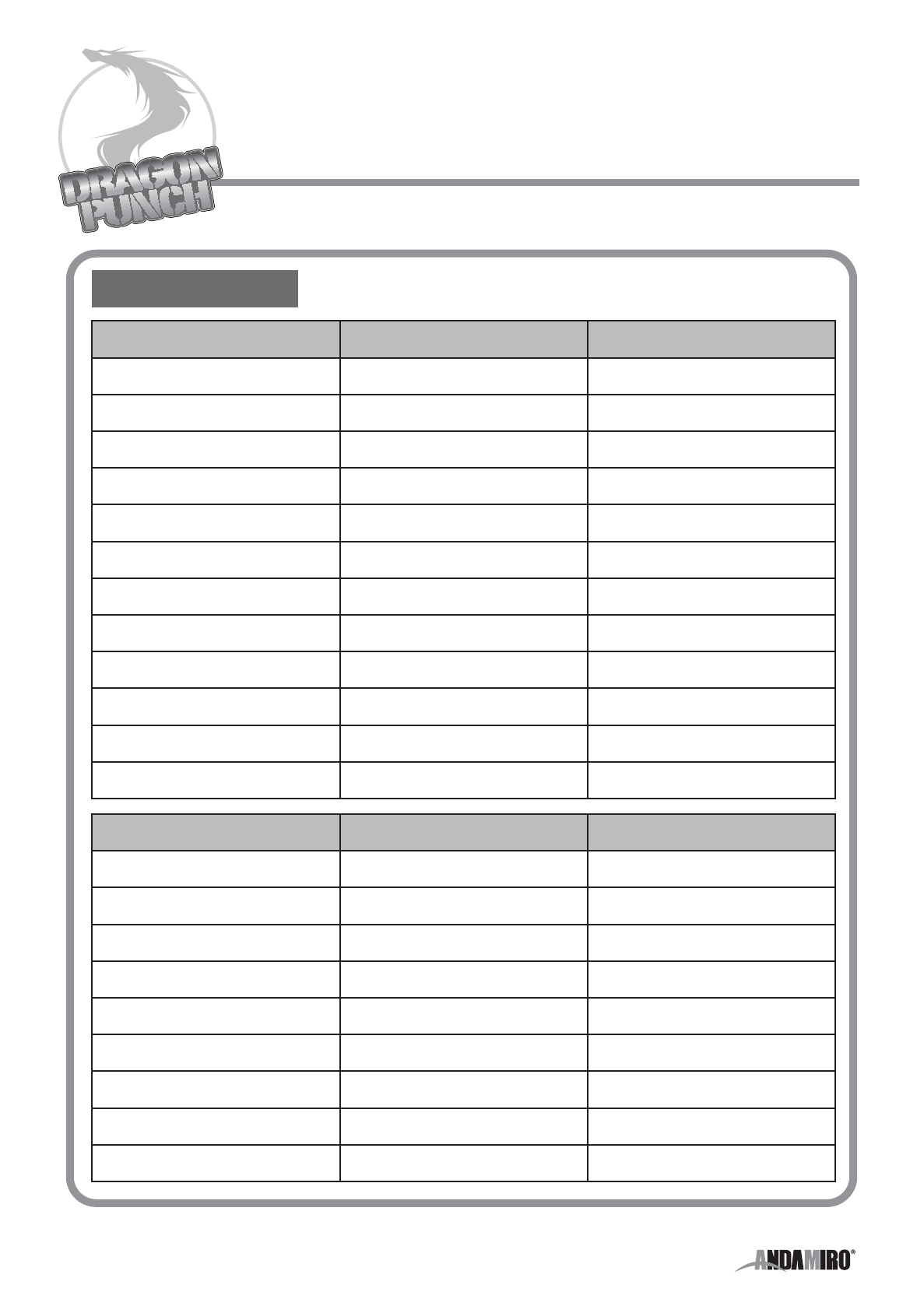 DRAGON PUNCH

ANDAMIRO®